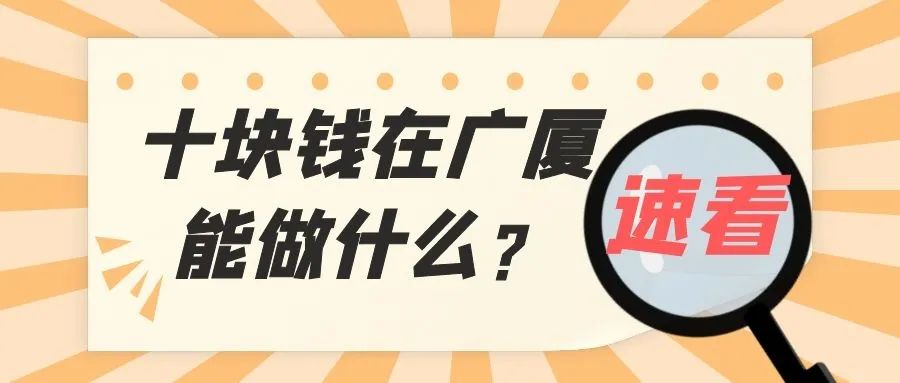 十块钱在广厦
能做什么？

速看